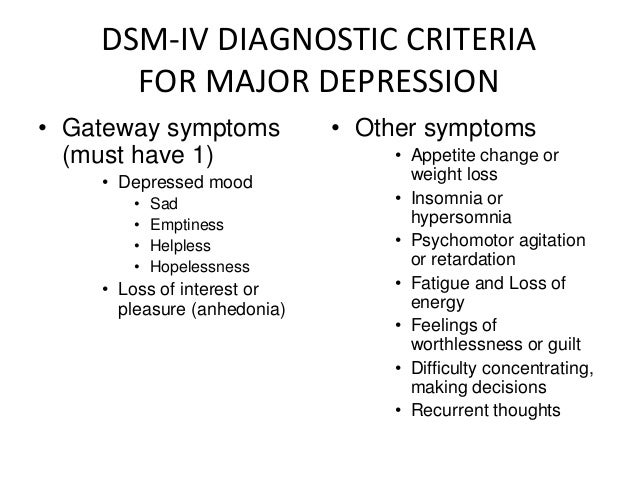 DSM-IV DIAGNOSTIC CRITERIA FOR MAJOR DEPRESSION

• Gateway symptoms (must have 1)
  • Depressed mood
    • Sad
    • Emptiness
    • Helpless
    • Hopelessness
  • Loss of interest or pleasure (anhedonia)

• Other symptoms
  • Appetite change or weight loss
  • Insomnia or hypersomnia
  • Psychomotor agitation or retardation
  • Fatigue and Loss of energy
  • Feelings of worthlessness or guilt
  • Difficulty concentrating, making decisions
  • Recurrent thoughts